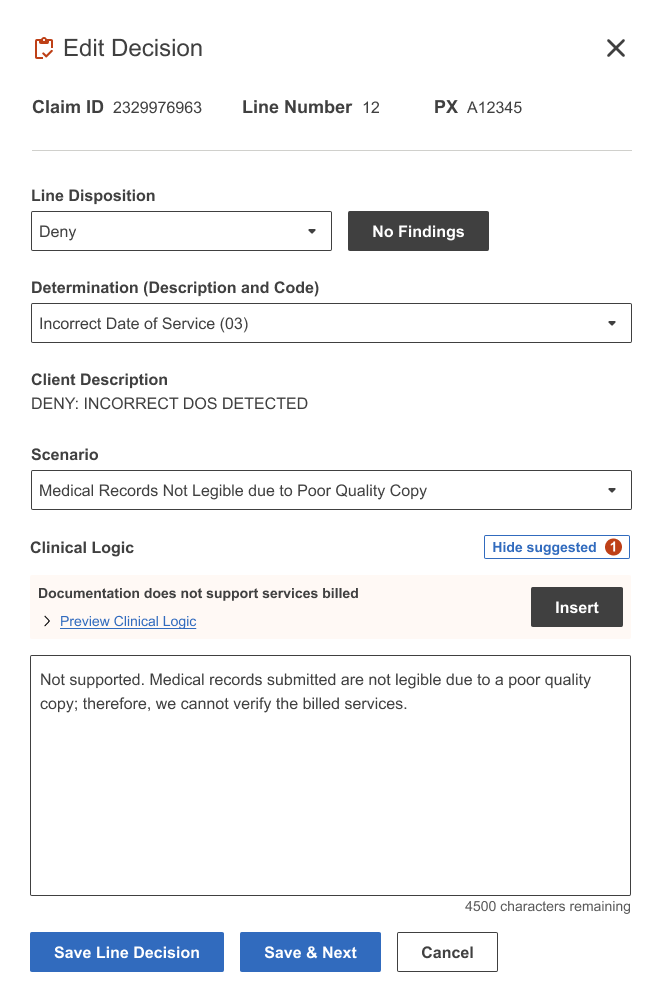 Edit Decision

Claim ID 2329976963 Line Number 12 PX A12345

Line Disposition

Deny

No Findings

Determination (Description and Code)

Incorrect Date of Service (03)

Client Description

DENY: INCORRECT DOS DETECTED

Scenario

Medical Records Not Legible due to Poor Quality Copy

Clinical Logic

Hide suggested 1

Documentation does not support services billed

Preview Clinical Logic

Insert

Not supported. Medical records submitted are not legible due to a poor quality copy; therefore, we cannot verify the billed services.

4500 characters remaining

Save Line Decision

Save & Next

Cancel